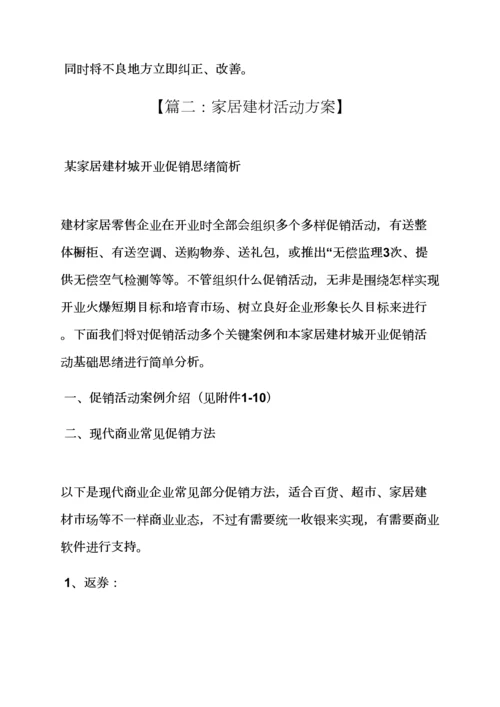 同时将不良地方立即纠正、改善。

【篇二：家居建材活动方案】

某家居建材城开业促销思绪简析

建材家居零售企业在开业时全部会组织多个多样促销活动，有送整体橱柜、有送空调、送购物券、送礼包，或推出“无偿监理3次、提供无偿空气检测等等。不管组织什么促销活动，无非是围绕怎样实现开业火爆短期目标和培育市场、树立良好企业形象长久目标来进行。下面我们将对促销活动多个关键案例和本家居建材城开业促销活动基础思绪进行简单分析。

一、促销活动案例介绍（见附件1-10）

二、现代商业常见促销方法

以下是现代商业企业常见部分促销方法，适合百货、超市、家居建材市场等不一样商业业态，不过有需要统一收银来实现，有需要商业软件进行支持。

1、返券：